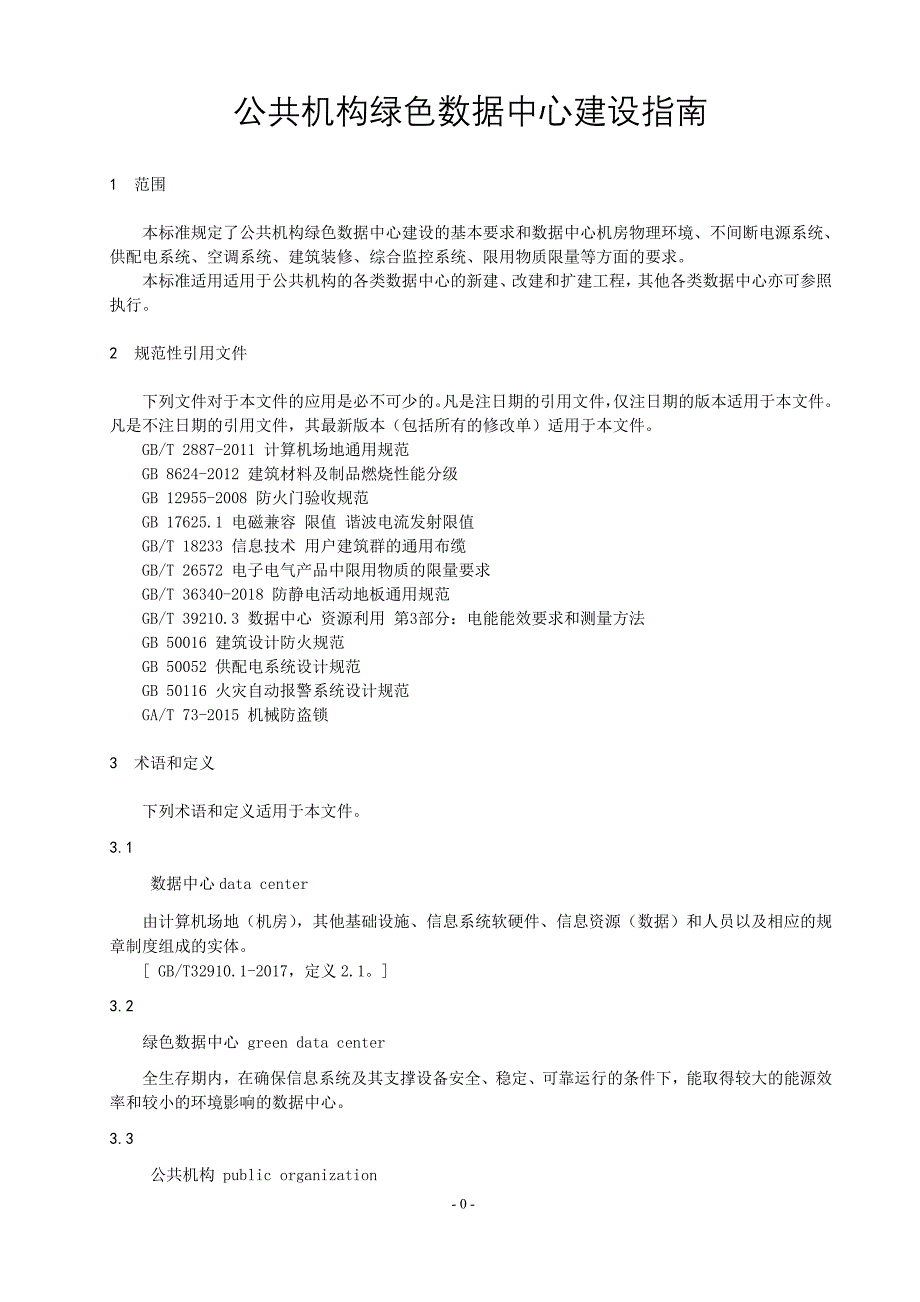 公共机构绿色数据中心建设指南

1 范围

本标准规定了公共机构绿色数据中心建设的基本要求和数据中心机房物理环境、不间断电源系统、供配电系统、空调系统、建筑装修、综合监控系统、限用物质限量等方面的要求。

本标准适用适用于公共机构的各类数据中心的新建、改建和扩建工程，其他各类数据中心亦可参照执行。

2 规范性引用文件

下列文件对于本文件的应用是必不可少的。凡是注日期的引用文件，仅注日期的版本适用于本文件。凡是不注日期的引用文件，其最新版本（包括所有的修改单）适用于本文件。

GB/T 2887-2011 计算机场地通用规范
GB 8624-2012 建筑材料及制品燃烧性能分级
GB 12955-2008 防火门验收规范
GB 17625.1 电磁兼容 限值 谐波电流发射限值
GB/T 18233 信息技术 用户建筑群的通用布缆
GB/T 26572 电子电气产品中限用物质的限量要求
GB/T 36340-2018 防静电活动地板通用规范
GB/T 39210.3 数据中心 资源利用 第3部分：电能能效要求和测量方法
GB 50016 建筑设计防火规范
GB 50052 供配电系统设计规范
GB 50116 火灾自动报警系统设计规范
GA/T 73-2015 机械防盗锁

3 术语和定义

下列术语和定义适用于本文件。

3.1

数据中心 data center

由计算机场地（机房），其他基础设施、信息系统软硬件、信息资源（数据）和人员以及相应的规章制度组成的实体。

[ GB/T32910.1-2017，定义 2.1。]

3.2

绿色数据中心 green data center

全生存期内，在确保信息系统及其支撑设备安全、稳定、可靠运行的条件下，能取得较大的能源效率和较小的环境影响的数据中心。

3.3

公共机构 public organization

- 0 -